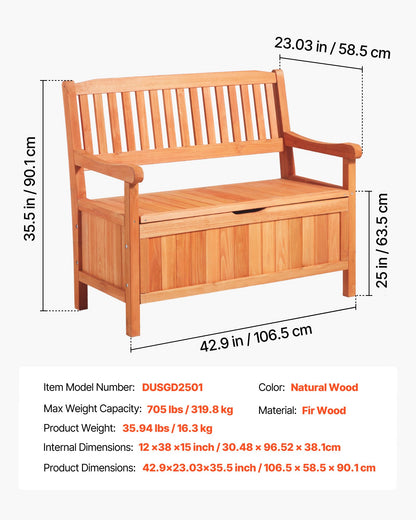 23.03 in / 58.5 cm

35.5 in / 90.1 cm

25 in / 63.5 cm

42.9 in / 106.5 cm

Item Model Number: DUSGD2501
Color: Natural Wood
Max Weight Capacity: 705 lbs / 319.8 kg
Material: Fir Wood
Product Weight: 35.94 lbs / 16.3 kg
Internal Dimensions: 12 ×38 ×15 inch / 30.48 × 96.52 × 38.1cm
Product Dimensions: 42.9×23.03×35.5 inch / 106.5 × 58.5 × 90.1 cm